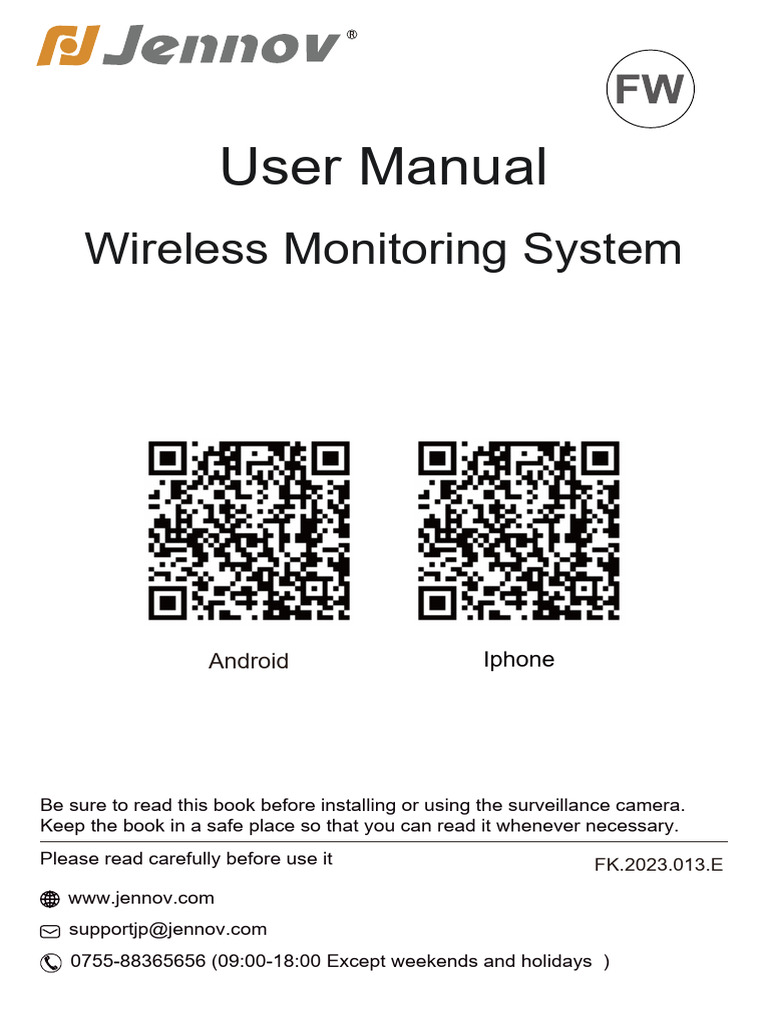 Jennov®

FW

User Manual

Wireless Monitoring System

Android

Iphone

Be sure to read this book before installing or using the surveillance camera. Keep the book in a safe place so that you can read it whenever necessary.

Please read carefully before use it

FK.2023.013.E

www.jennov.com

supportjp@jennov.com

0755-88365656 (09:00-18:00 Except weekends and holidays )